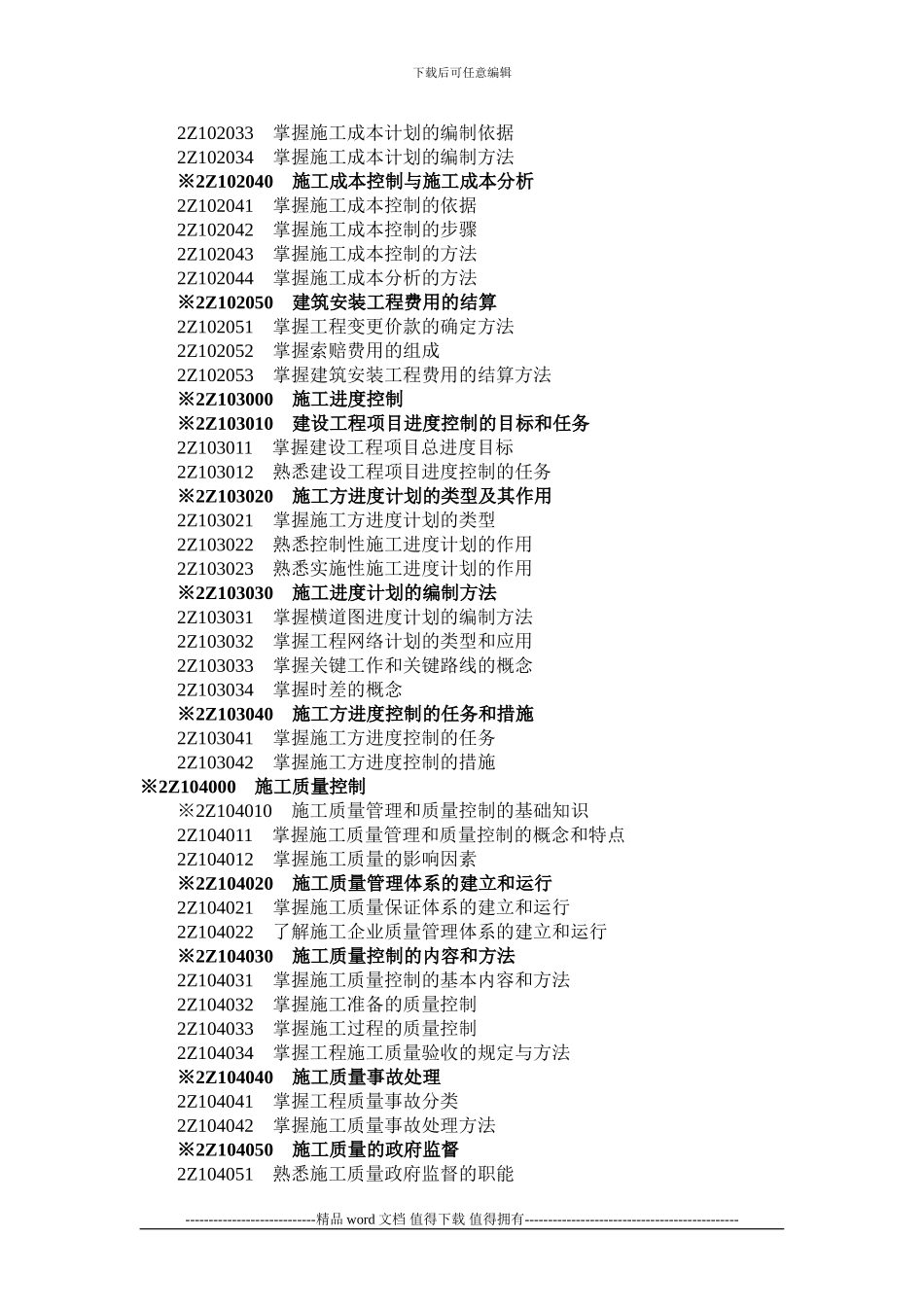 下载后可任意编辑

2Z102033　掌握施工成本计划的编制依据
2Z102034　掌握施工成本计划的编制方法
※2Z102040　施工成本控制与施工成本分析
2Z102041　掌握施工成本控制的依据
2Z102042　掌握施工成本控制的步骤
2Z102043　掌握施工成本控制的方法
2Z102044　掌握施工成本分析的方法
※2Z102050　建筑安装工程费用的结算
2Z102051　掌握工程变更价款的确定方法
2Z102052　掌握索赔费用的组成
2Z102053　掌握建筑安装工程费用的结算方法
※2Z103000　施工进度控制
※2Z103010　建设工程项目进度控制的目标和任务
2Z103011　掌握建设工程项目总进度目标
2Z103012　熟悉建设工程项目进度控制的任务
※2Z103020　施工方进度计划的类型及其作用
2Z103021　掌握施工方进度计划的类型
2Z103022　熟悉控制性施工进度计划的作用
2Z103023　熟悉实施性施工进度计划的作用
※2Z103030　施工进度计划的编制方法
2Z103031　掌握横道图进度计划的编制方法
2Z103032　掌握工程网络计划的类型和应用
2Z103033　掌握关键工作和关键路线的概念
2Z103034　掌握时差的概念
※2Z103040　施工方进度控制的任务和措施
2Z103041　掌握施工方进度控制的任务
2Z103042　掌握施工方进度控制的措施
※2Z104000　施工质量控制
※2Z104010　施工质量管理和质量控制的基础知识
2Z104011　掌握施工质量管理和质量控制的概念和特点
2Z104012　掌握施工质量的影响因素
※2Z104020　施工质量管理体系的建立和运行
2Z104021　掌握施工质量保证体系的建立和运行
2Z104022　了解施工企业质量管理体系的建立和运行
※2Z104030　施工质量控制的内容和方法
2Z104031　掌握施工质量控制的基本内容和方法
2Z104032　掌握施工准备的质量控制
2Z104033　掌握施工过程的质量控制
2Z104034　掌握工程施工质量验收的规定与方法
※2Z104040　施工质量事故处理
2Z104041　掌握工程质量事故分类
2Z104042　掌握施工质量事故处理方法
※2Z104050　施工质量的政府监督
2Z104051　熟悉施工质量政府监督的职能

----------------------------精品 word 文档 值得下载 值得拥有----------------------------------------------